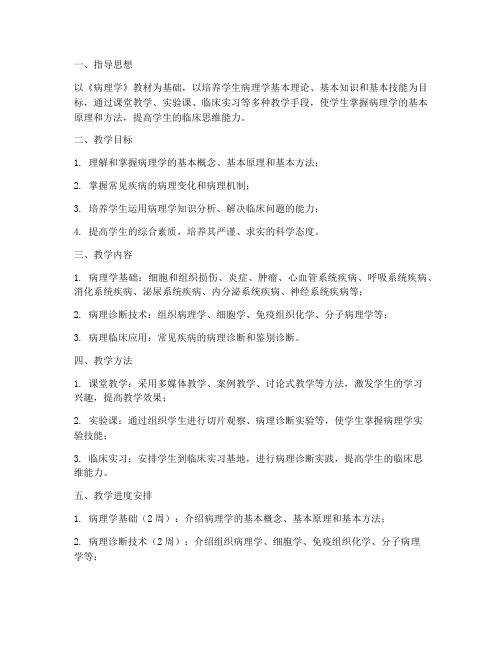 一、指导思想

以《病理学》教材为基础，以培养学生病理学基本理论、基本知识和基本技能为目标，通过课堂教学、实验课、临床实习等多种教学手段，使学生掌握病理学的基本原理和方法，提高学生的临床思维能力。

二、教学目标

1. 理解和掌握病理学的基本概念、基本原理和基本方法；

2. 掌握常见疾病的病理变化和病理机制；

3. 培养学生运用病理学知识分析、解决临床问题的能力；

4. 提高学生的综合素质，培养其严谨、求实的科学态度。

三、教学内容

1. 病理学基础：细胞和组织损伤、炎症、肿瘤、心血管系统疾病、呼吸系统疾病、消化系统疾病、泌尿系统疾病、内分泌系统疾病、神经系统疾病等；

2. 病理诊断技术：组织病理学、细胞学、免疫组织化学、分子病理学等；

3. 病理临床应用：常见疾病的病理诊断和鉴别诊断。

四、教学方法

1. 课堂教学：采用多媒体教学、案例教学、讨论式教学等方法，激发学生的学习兴趣，提高教学效果；

2. 实验课：通过组织学生进行切片观察、病理诊断实验等，使学生掌握病理学实验技能；

3. 临床实习：安排学生到临床实习基地，进行病理诊断实践，提高学生的临床思维能力。

五、教学进度安排

1. 病理学基础（2周）：介绍病理学的基本概念、基本原理和基本方法；

2. 病理诊断技术（2周）：介绍组织病理学、细胞学、免疫组织化学、分子病理学等；